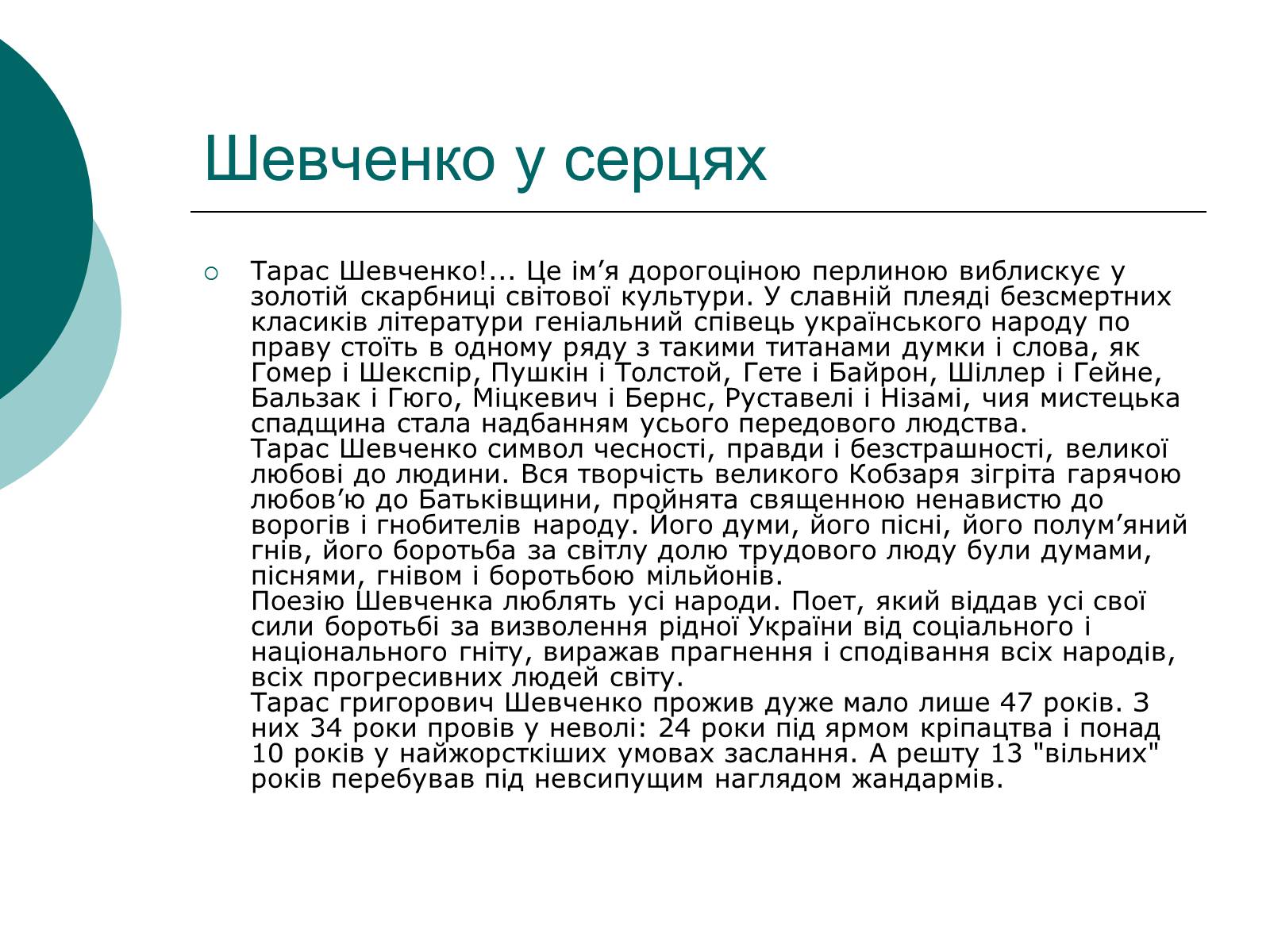 Шевченко у серцях

Тарас Шевченко!... Це ім’я дорогоціною перлиною виблискує у золотій скарбниці світової культури. У славній плеяді безсмертних класиків літератури геніальний співець українського народу по праву стоїть в одному ряду з такими титанами думки і слова, як Гомер і Шекспір, Пушкін і Толстой, Гете і Байрон, Шіллер і Гейне, Бальзак і Гюго, Міцкевич і Бернс, Руставелі і Нізамі, чия мистецька спадщина стала надбанням усього передового людства.
Тарас Шевченко символ чесності, правди і безстрашності, великої любові до людини. Вся творчість великого Кобзаря зігріта гарячою любов’ю до Батьківщини, пройнята священною ненавистю до ворогів і гнобителів народу. Його думи, його пісні, його полум’яний гнів, його боротьба за світлу долю трудового люду були думами, піснями, гнівом і боротьбою мільйонів.
Поезію Шевченка люблять усі народи. Поет, який віддав усі свої сили боротьбі за визволення рідної України від соціального і національного гніту, виражав прагнення і сподівання всіх народів, всіх прогресивних людей світу.
Тарас григорович Шевченко прожив дуже мало лише 47 років. З них 34 роки провів у неволі: 24 роки під ярмом кріпацтва і понад 10 років у найжорсткіших умовах заслання. А решту 13 "вільних" років перебував під невсипущим наглядом жандармів.